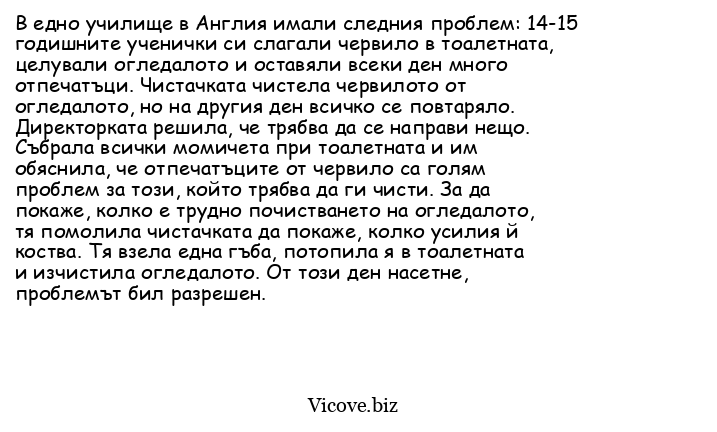 В едно училище в Англия имали следния проблем: 14-15 годишните ученички си слагали червило в тоалетната, целували огледалото и оставяли всеки ден много отпечатъци. Чистачката чистела червилото от огледалото, но на другия ден всичко се повтаряло. Директорката решила, че трябва да се направи нещо. Събрала всички момичета при тоалетната и им обяснила, че отпечатъците от червило са голям проблем за този, който трябва да ги чисти. За да покаже, колко е трудно почистването на огледалото, тя помолила чистачката да покаже, колко усилия й коства. Тя взела една гъба, потопила я в тоалетната и изчистила огледалото. От този ден насетне, проблемът бил разрешен.

Vicove.biz